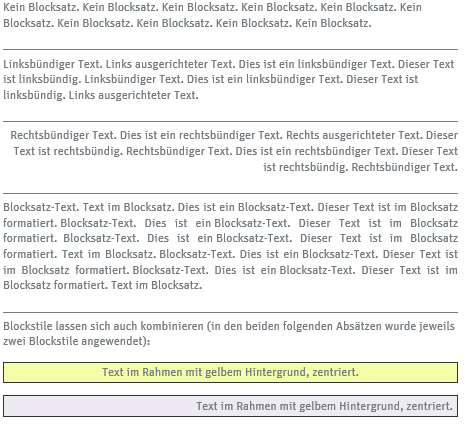 Kein Blocksatz. Kein Blocksatz. Kein Blocksatz. Kein Blocksatz. Kein Blocksatz. Kein Blocksatz. Kein Blocksatz. Kein Blocksatz. Kein Blocksatz. Kein Blocksatz.

Linksbündiger Text. Links ausgerichteter Text. Dies ist ein linksbündiger Text. Dieser Text ist linksbündig. Linksbündiger Text. Dies ist ein linksbündiger Text. Dieser Text ist linksbündig. Links ausgerichteter Text.

Rechtsbündiger Text. Dies ist ein rechtsbündiger Text. Rechts ausgerichteter Text. Dieser Text ist rechtsbündig. Rechtsbündiger Text. Dies ist ein rechtsbündiger Text. Dieser Text ist rechtsbündig. Rechtsbündiger Text.

Blocksatz-Text. Text im Blocksatz. Dies ist ein Blocksatz-Text. Dieser Text ist im Blocksatz formatiert. Blocksatz-Text. Dies ist ein Blocksatz-Text. Dieser Text ist im Blocksatz formatiert. Blocksatz-Text. Dies ist ein Blocksatz-Text. Dieser Text ist im Blocksatz formatiert. Text im Blocksatz. Blocksatz-Text. Dies ist ein Blocksatz-Text. Dieser Text ist im Blocksatz formatiert. Blocksatz-Text. Dies ist ein Blocksatz-Text. Dieser Text ist im Blocksatz formatiert. Text im Blocksatz.

Blockstile lassen sich auch kombinieren (in den beiden folgenden Absätzen wurde jeweils zwei Blockstile angewendet):

Text im Rahmen mit gelbem Hintergrund, zentriert.

Text im Rahmen mit gelbem Hintergrund, zentriert.